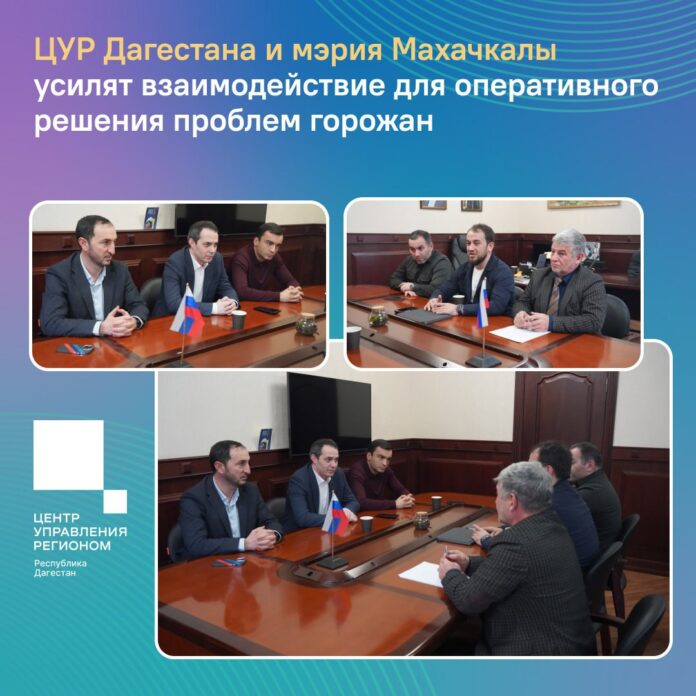 ЦУР Дагестана и мэрия Махачкалы усилят взаимодействие для оперативного решения проблем горожан

ЦЕНТР
УПРАВЛЕНИЯ
РЕГИОНОМ
Республика
Дагестан